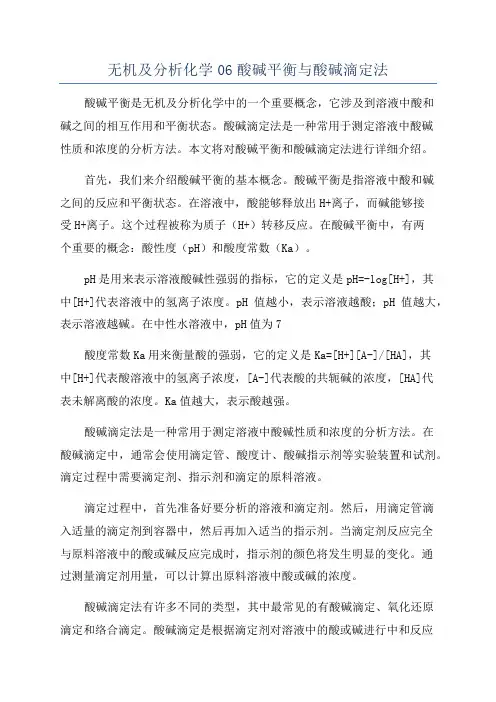 无机及分析化学 06 酸碱平衡与酸碱滴定法

酸碱平衡是无机及分析化学中的一个重要概念，它涉及到溶液中酸和碱之间的相互作用和平衡状态。酸碱滴定法是一种常用于测定溶液中酸碱性质和浓度的分析方法。本文将对酸碱平衡和酸碱滴定法进行详细介绍。

首先，我们来介绍酸碱平衡的基本概念。酸碱平衡是指溶液中酸和碱之间的反应和平衡状态。在溶液中，酸能够释放出 H+离子，而碱能够接受 H+离子。这个过程被称为质子（H+）转移反应。在酸碱平衡中，有两个重要的概念：酸性度（pH）和酸度常数（Ka）。

pH 是用来表示溶液酸碱性强弱的指标，它的定义是 pH=-log[H+]，其中[H+]代表溶液中的氢离子浓度。pH 值越小，表示溶液越酸；pH 值越大，表示溶液越碱。在中性水溶液中，pH 值为 7

酸度常数 Ka 用来衡量酸的强弱，它的定义是 Ka=[H+][A-]/[HA]，其中[H+]代表酸溶液中的氢离子浓度，[A-]代表酸的共轭碱的浓度，[HA]代表未解离酸的浓度。Ka 值越大，表示酸越强。

酸碱滴定法是一种常用于测定溶液中酸碱性质和浓度的分析方法。在酸碱滴定中，通常会使用滴定管、酸度计、酸碱指示剂等实验装置和试剂。滴定过程中需要滴定剂、指示剂和滴定的原料溶液。

滴定过程中，首先准备好要分析的溶液和滴定剂。然后，用滴定管滴入适量的滴定剂到容器中，然后再加入适当的指示剂。当滴定剂反应完全与原料溶液中的酸或碱反应完成时，指示剂的颜色将发生明显的变化。通过测量滴定剂用量，可以计算出原料溶液中酸或碱的浓度。

酸碱滴定法有许多不同的类型，其中最常见的有酸碱滴定、氧化还原滴定和络合滴定。酸碱滴定是根据滴定剂对溶液中的酸或碱进行中和反应